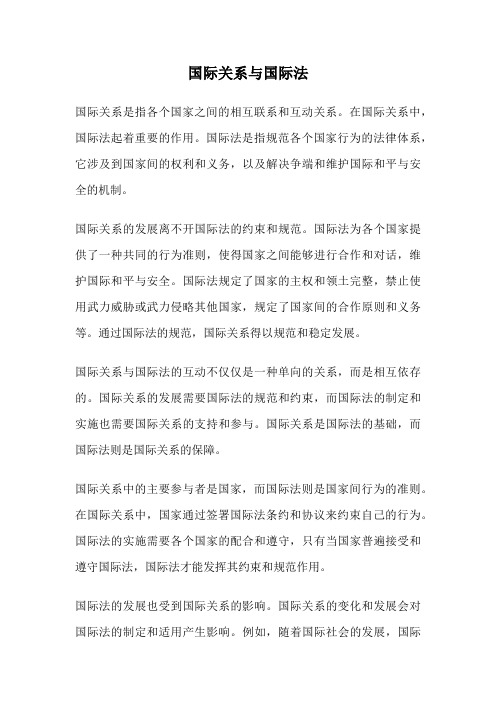 国际关系与国际法

国际关系是指各个国家之间的相互联系和互动关系。在国际关系中，国际法起着重要的作用。国际法是指规范各个国家行为的法律体系，它涉及到国家间的权利和义务，以及解决争端和维护国际和平与安全的机制。

国际关系的发展离不开国际法的约束和规范。国际法为各个国家提供了一种共同的行为准则，使得国家之间能够进行合作和对话，维护国际和平与安全。国际法规定了国家的主权和领土完整，禁止使用武力威胁或武力侵略其他国家，规定了国家间的合作原则和义务等。通过国际法的规范，国际关系得以规范和稳定发展。

国际关系与国际法的互动不仅仅是一种单向的关系，而是相互依存的。国际关系的发展需要国际法的规范和约束，而国际法的制定和实施也需要国际关系的支持和参与。国际关系是国际法的基础，而国际法则是国际关系的保障。

国际关系中的主要参与者是国家，而国际法则是国家间行为的准则。在国际关系中，国家通过签署国际法条约和协议来约束自己的行为。国际法的实施需要各个国家的配合和遵守，只有当国家普遍接受和遵守国际法，国际法才能发挥其约束和规范作用。

国际法的发展也受到国际关系的影响。国际关系的变化和发展会对国际法的制定和适用产生影响。例如，随着国际社会的发展，国际